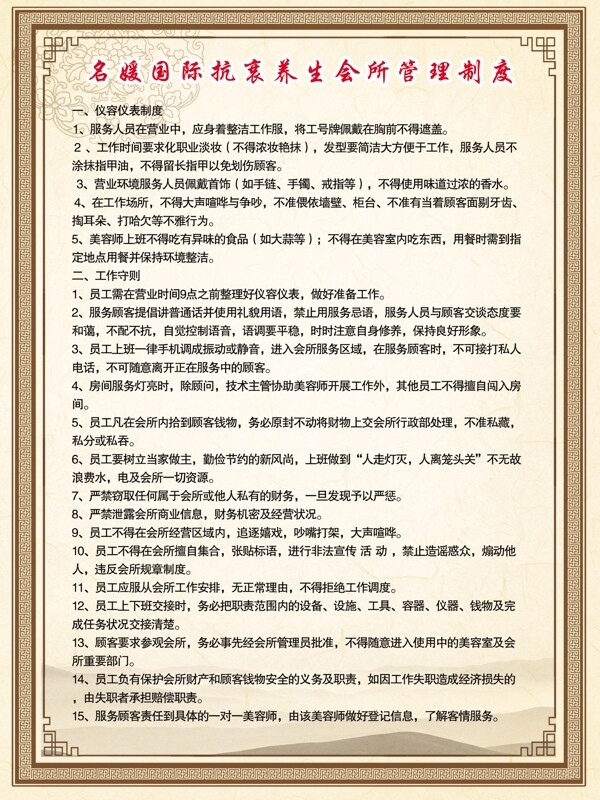 名媛国际抗衰养生会所管理制度

一、仪容仪表制度

1、服务人员在营业中，应身着整洁工作服，将工号牌佩戴在胸前不得遮盖。

2、工作时间要求化职业淡妆（不得浓妆艳抹），发型要简洁大方便于工作，服务人员不涂抹指甲油，不得留长指甲以免划伤顾客。

3、营业环境服务人员佩戴首饰（如手链、手镯、戒指等），不得使用味道过浓的香水。

4、在工作场所，不得大声喧哗与争吵，不准偎依墙壁、柜台、不准有当着顾客面剔牙齿、掏耳朵、打哈欠等不雅行为。

5、美容师上班不得吃有异味的食品（如大蒜等）；不得在美容室内吃东西，用餐时需到指定地点用餐并保持环境整洁。

二、工作守则

1、员工需在营业时间9点之前整理好仪容仪表，做好准备工作。

2、服务顾客提倡讲普通话并使用礼貌用语，禁止用服务忌语，服务人员与顾客交谈态度要和蔼，不配不抗，自觉控制语音，语调要平稳，时时注意自身修养，保持良好形象。

3、员工上班一律手机调成振动或静音，进入会所服务区域，在服务顾客时，不可接打私人电话，不可随意离开正在服务中的顾客。

4、房间服务灯亮时，除顾问，技术主管协助美容师开展工作外，其他员工不得擅自闯入房间。

5、员工凡在会所内拾到顾客钱物，务必原封不动将财物上交会所行政部处理，不准私藏，私分或私吞。

6、员工要树立当家做主，勤俭节约的新风尚，上班做到“人走灯灭，人离笼头关”不无故浪费水，电及会所一切资源。

7、严禁窃取任何属于会所或他人私有的财务，一旦发现予以严惩。

8、严禁泄露会所商业信息，财务机密及经营状况。

9、员工不得在会所经营区域内，追逐嬉戏，吵嘴打架，大声喧哗。

10、员工不得在会所擅自集合，张贴标语，进行非法宣传 活 动 ，禁止造谣惑众，煽动他人，违反会所规章制度。

11、员工应服从会所工作安排，无正常理由，不得拒绝工作调度。

12、员工上下班交接时，务必把职责范围内的设备、设施、工具、容器、仪器、钱物及完成任务状况交接清楚。

13、顾客要求参观会所，务必事先经会所管理员批准，不得随意进入使用中的美容室及会所重要部门。

14、员工负有保护会所财产和顾客钱物安全的义务及职责，如因工作失职造成经济损失的，由失职者承担赔偿职责。

15、服务顾客责任到具体的一对一美容师，由该美容师做好登记信息，了解客情服务。